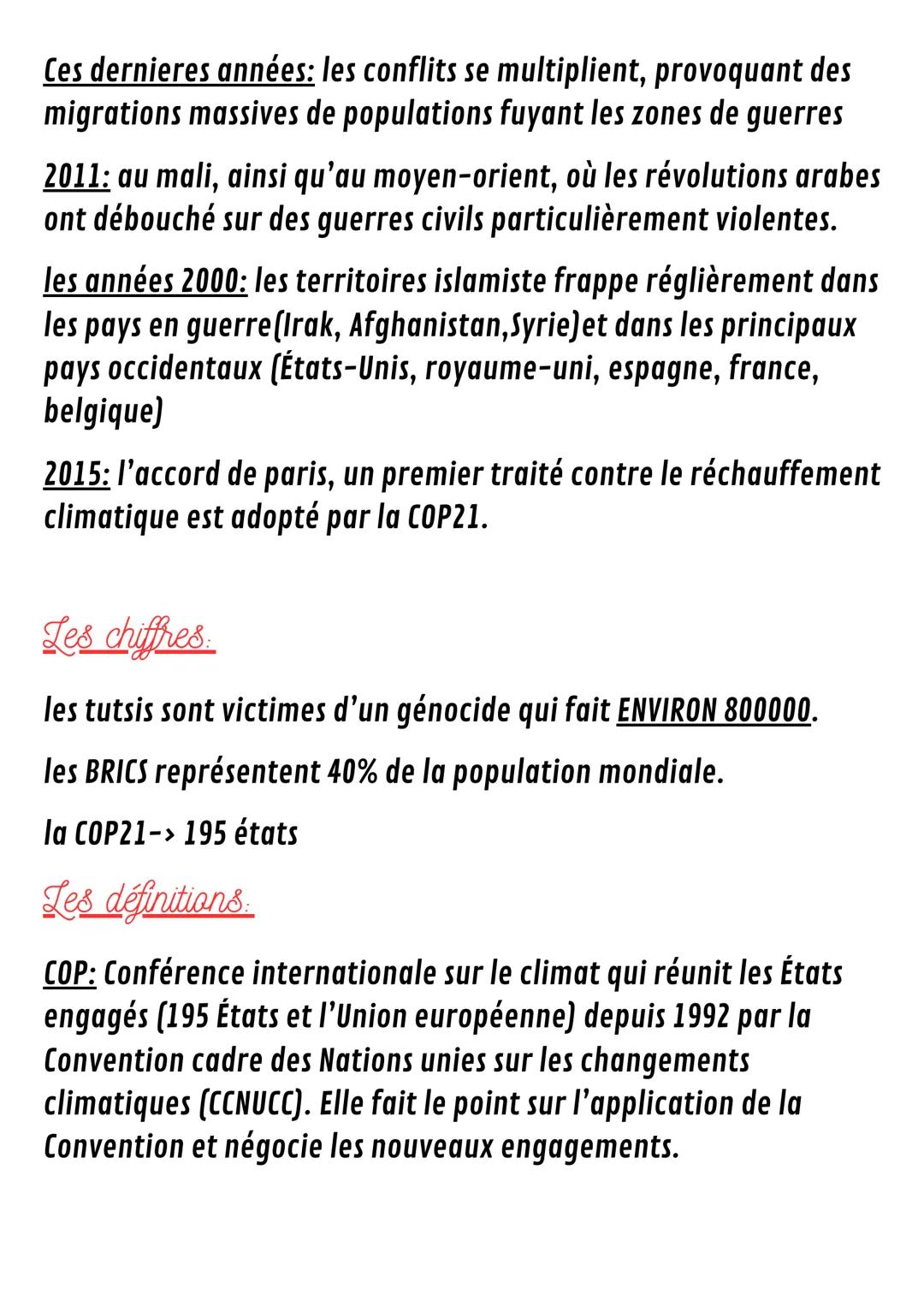 Ces dernieres années: les conflits se multiplient, provoquant des migrations massives de populations fuyant les zones de guerres

2011: au mali, ainsi qu'au moyen-orient, où les révolutions arabes ont débouché sur des guerres civils particulièrement violentes.

les années 2000: les territoires islamiste frappe réglièrement dans les pays en guerre(Irak, Afghanistan,Syrie)et dans les principaux pays occidentaux (États-Unis, royaume-uni, espagne, france, belgique)

2015: l'accord de paris, un premier traité contre le réchauffement climatique est adopté par la COP21.

Les chiffres:

les tutsis sont victimes d'un génocide qui fait ENVIRON 800000.

les BRICS représentent 40% de la population mondiale.

la COP21-> 195 états

Les définitions:

COP: Conférence internationale sur le climat qui réunit les États engagés (195 États et l'Union européenne) depuis 1992 par la Convention cadre des Nations unies sur les changements climatiques (CCNUCC). Elle fait le point sur l'application de la Convention et négocie les nouveaux engagements.